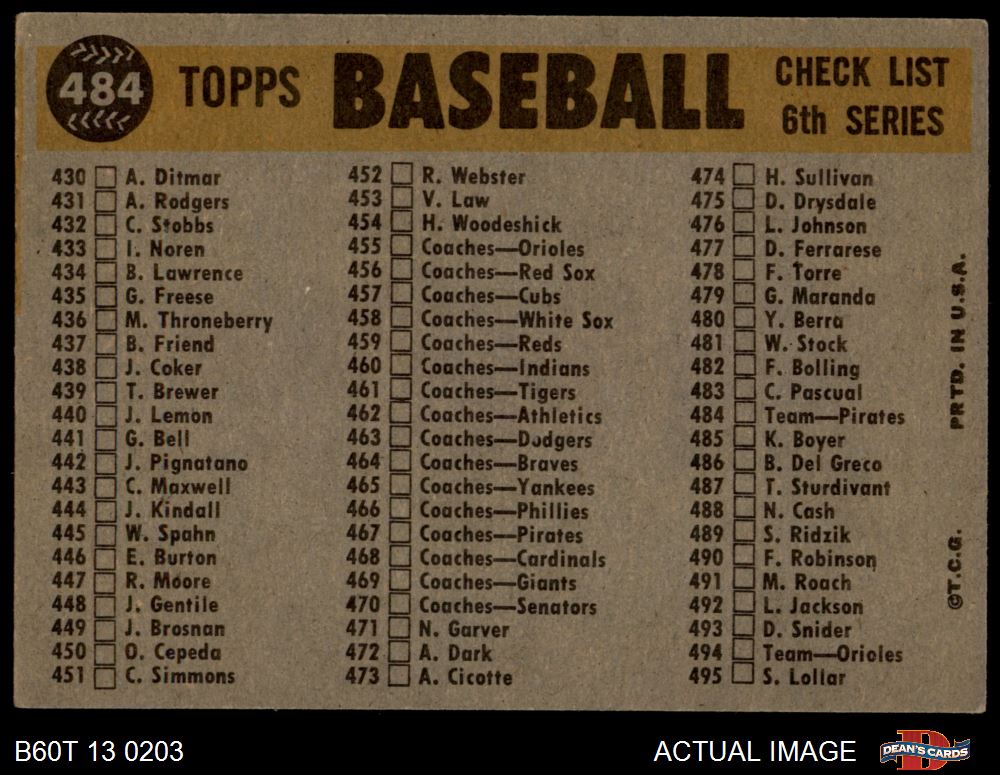 484 TOPPS BASEBALL CHECK LIST 6th SERIES

430 ☐ A. Ditmar
431 ☐ A. Rodgers
432 ☐ C. Stobbs
433 ☐ I. Noren
434 ☐ B. Lawrence
435 ☐ G. Freese
436 ☐ M. Throneberry
437 ☐ B. Friend
438 ☐ J. Coker
439 ☐ T. Brewer
440 ☐ J. Lemon
441 ☐ G. Bell
442 ☐ J. Pignatano
443 ☐ C. Maxwell
444 ☐ J. Kindall
445 ☐ W. Spahn
446 ☐ E. Burton
447 ☐ R. Moore
448 ☐ J. Gentile
449 ☐ J. Brosnan
450 ☐ O. Cepeda
451 ☐ C. Simmons

452 ☐ R. Webster
453 ☐ V. Law
454 ☐ H. Woodeshick
455 ☐ Coaches—Orioles
456 ☐ Coaches—Red Sox
457 ☐ Coaches—Cubs
458 ☐ Coaches—White Sox
459 ☐ Coaches—Reds
460 ☐ Coaches—Indians
461 ☐ Coaches—Tigers
462 ☐ Coaches—Athletics
463 ☐ Coaches—Dodgers
464 ☐ Coaches—Braves
465 ☐ Coaches—Yankees
466 ☐ Coaches—Phillies
467 ☐ Coaches—Pirates
468 ☐ Coaches—Cardinals
469 ☐ Coaches—Giants
470 ☐ Coaches—Senators
471 ☐ N. Garver
472 ☐ A. Dark
473 ☐ A. Cicotte

474 ☐ H. Sullivan
475 ☐ D. Drysdale
476 ☐ L. Johnson
477 ☐ D. Ferrarese
478 ☐ F. Torre
479 ☐ G. Maranda
480 ☐ Y. Berra
481 ☐ W. Stock
482 ☐ F. Bolling
483 ☐ C. Pascual
484 ☐ Team—Pirates
485 ☐ K. Boyer
486 ☐ B. Del Greco
487 ☐ T. Sturdivant
488 ☐ N. Cash
489 ☐ S. Ridzik
490 ☐ F. Robinson
491 ☐ M. Roach
492 ☐ L. Jackson
493 ☐ D. Snider
494 ☐ Team—Orioles
495 ☐ S. Lollar

PRTD. IN U.S.A.

©T.C.G.

B60T 13 0203

ACTUAL IMAGE

DEAN'S CARDS